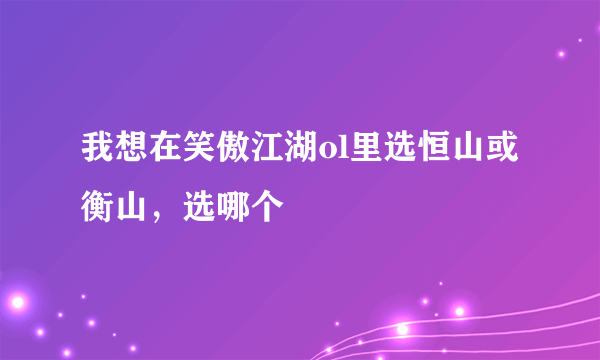 我想在笑傲江湖ol里选恒山或衡山，选哪个